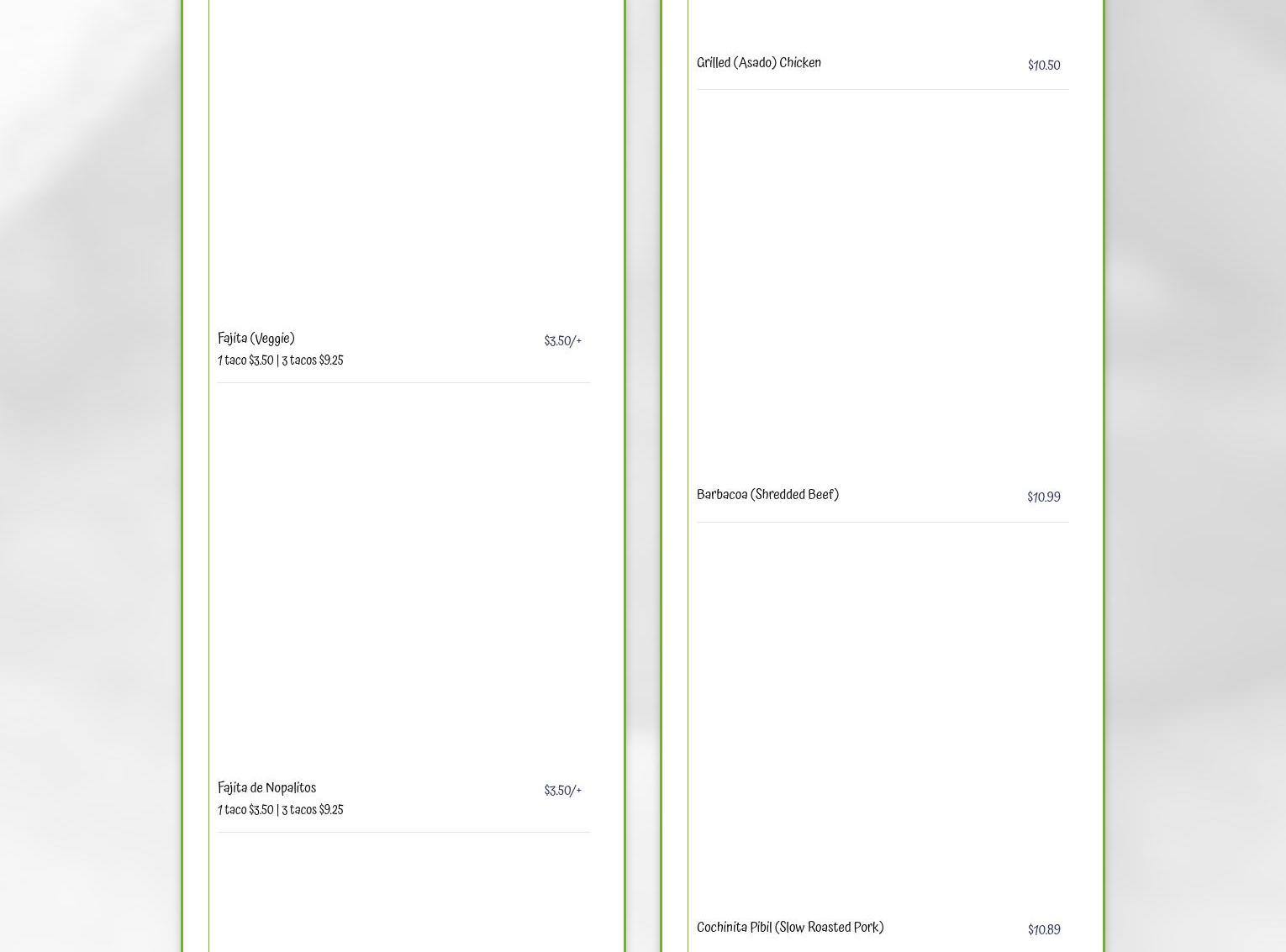 Fajita (Veggie)
$3.50/+
1 taco $3.50 | 3 tacos $9.25

Fajita de Nopalitos
$3.50/+
1 taco $3.50 | 3 tacos $9.25

Grilled (Asado) Chicken
$10.50

Barbacoa (Shredded Beef)
$10.99

Cochinita Pibil (Slow Roasted Pork)
$10.89